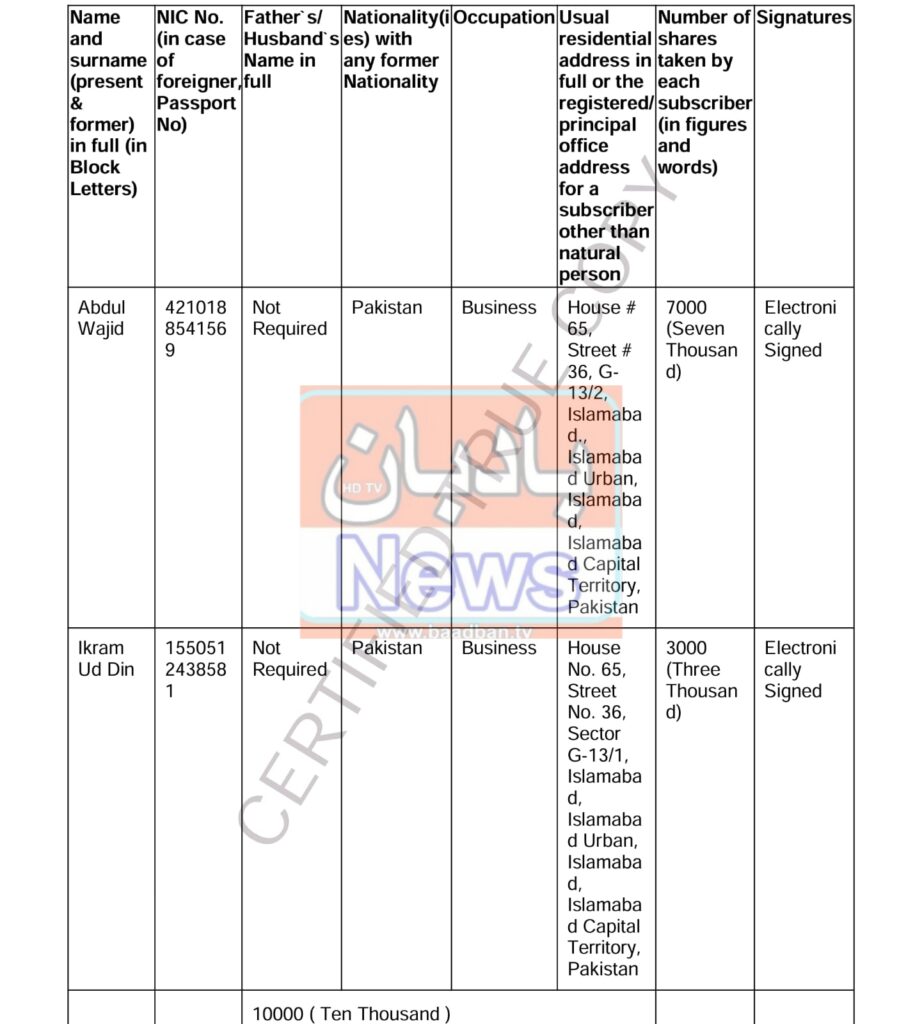 | Name and surname (present & former) in full (in Block Letters) | NIC No. (in case of foreigner, Passport No) | Father`s/ Husband`s Name in full | Nationality(ies) with any former Nationality | Occupation | Usual residential address in full or the registered/ principal office address for a subscriber other than natural person | Number of shares taken by each subscriber (in figures and words) | Signatures |
|---|---|---|---|---|---|---|---|
| Abdul Wajid | 4210188541569 | Not Required | Pakistan | Business | House # 65, Street # 36, G-13/2, Islamabad., Islamabad Urban, Islamabad, Islamabad Capital Territory, Pakistan | 7000 (Seven Thousand) | Electronically Signed |
| Ikram Ud Din | 1550512438581 | Not Required | Pakistan | Business | House No. 65, Street No. 36, Sector G-13/1, Islamabad, Islamabad Urban, Islamabad, Islamabad Capital Territory, Pakistan | 3000 (Three Thousand) | Electronically Signed |
| | | 10000 ( Ten Thousand ) | | | | | |

CERTIFIED TRUE COPY

HD TV
News
www.baadban.tv